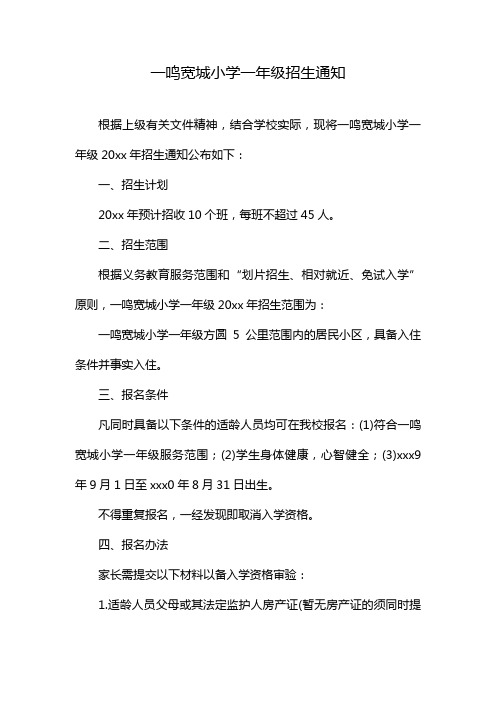 一鸣宽城小学一年级招生通知

根据上级有关文件精神，结合学校实际，现将一鸣宽城小学一年级 20xx 年招生通知公布如下：

一、招生计划

20xx 年预计招收 10 个班，每班不超过 45 人。

二、招生范围

根据义务教育服务范围和“划片招生、相对就近、免试入学”原则，一鸣宽城小学一年级 20xx 年招生范围为：

一鸣宽城小学一年级方圆 5 公里范围内的居民小区，具备入住条件并事实入住。

三、报名条件

凡同时具备以下条件的适龄人员均可在我校报名：(1)符合一鸣宽城小学一年级服务范围；(2)学生身体健康，心智健全；(3)xxx9 年 9 月 1 日至 xxx0 年 8 月 31 日出生。

不得重复报名，一经发现即取消入学资格。

四、报名办法

家长需提交以下材料以备入学资格审验：

1.适龄人员父母或其法定监护人房产证(暂无房产证的须同时提